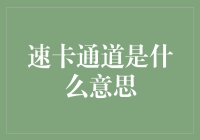 速卡通道是什么意思